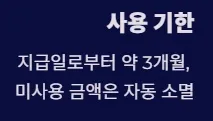 사용 기한

지급일로부터 약 3개월,
미사용 금액은 자동 소멸